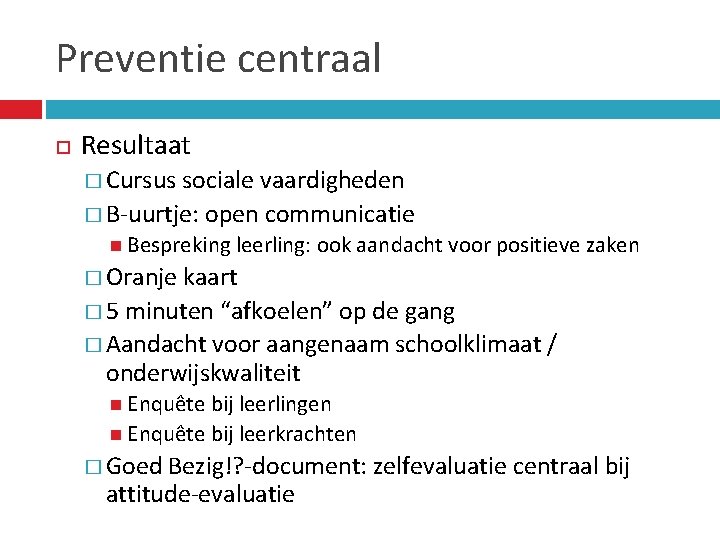 Preventie centraal

Resultaat

Cursus sociale vaardigheden

B-uurtje: open communicatie

Bespreking leerling: ook aandacht voor positieve zaken

Oranje kaart

5 minuten “afkoelen” op de gang

Aandacht voor aangenaam schoolklimaat / onderwijskwaliteit

Enquête bij leerlingen

Enquête bij leerkrachten

Goed Bezig!?-document: zelfevaluatie centraal bij attitude-evaluatie